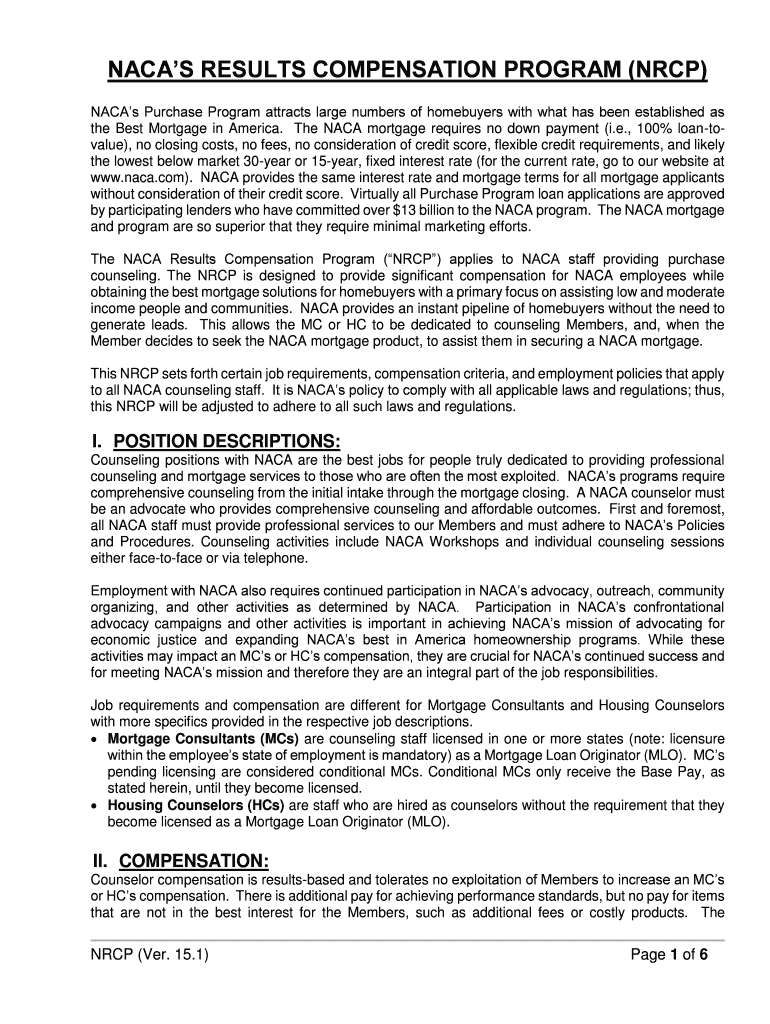 NACA'S RESULTS COMPENSATION PROGRAM (NRCP)

NACA's Purchase Program attracts large numbers of homebuyers with what has been established as the Best Mortgage in America. The NACA mortgage requires no down payment (i.e., 100% loan-to-value), no closing costs, no fees, no consideration of credit score, flexible credit requirements, and likely the lowest below market 30-year or 15-year, fixed interest rate (for the current rate, go to our website at www.naca.com). NACA provides the same interest rate and mortgage terms for all mortgage applicants without consideration of their credit score. Virtually all Purchase Program loan applications are approved by participating lenders who have committed over $13 billion to the NACA program. The NACA mortgage and program are so superior that they require minimal marketing efforts.

The NACA Results Compensation Program ("NRCP") applies to NACA staff providing purchase counseling. The NRCP is designed to provide significant compensation for NACA employees while obtaining the best mortgage solutions for homebuyers with a primary focus on assisting low and moderate income people and communities. NACA provides an instant pipeline of homebuyers without the need to generate leads. This allows the MC or HC to be dedicated to counseling Members, and, when the Member decides to seek the NACA mortgage product, to assist them in securing a NACA mortgage.

This NRCP sets forth certain job requirements, compensation criteria, and employment policies that apply to all NACA counseling staff. It is NACA's policy to comply with all applicable laws and regulations; thus, this NRCP will be adjusted to adhere to all such laws and regulations.

I. POSITION DESCRIPTIONS:
Counseling positions with NACA are the best jobs for people truly dedicated to providing professional counseling and mortgage services to those who are often the most exploited. NACA's programs require comprehensive counseling from the initial intake through the mortgage closing. A NACA counselor must be an advocate who provides comprehensive counseling and affordable outcomes. First and foremost, all NACA staff must provide professional services to our Members and must adhere to NACA's Policies and Procedures. Counseling activities include NACA Workshops and individual counseling sessions either face-to-face or via telephone.

Employment with NACA also requires continued participation in NACA's advocacy, outreach, community organizing, and other activities as determined by NACA. Participation in NACA's confrontational advocacy campaigns and other activities is important in achieving NACA's mission of advocating for economic justice and expanding NACA's best in America homeownership programs. While these activities may impact an MC's or HC's compensation, they are crucial for NACA's continued success and for meeting NACA's mission and therefore they are an integral part of the job responsibilities.

Job requirements and compensation are different for Mortgage Consultants and Housing Counselors with more specifics provided in the respective job descriptions.
• Mortgage Consultants (MCs) are counseling staff licensed in one or more states (note: licensure within the employee's state of employment is mandatory) as a Mortgage Loan Originator (MLO). MC's pending licensing are considered conditional MCs. Conditional MCs only receive the Base Pay, as stated herein, until they become licensed.
• Housing Counselors (HCs) are staff who are hired as counselors without the requirement that they become licensed as a Mortgage Loan Originator (MLO).

II. COMPENSATION:
Counselor compensation is results-based and tolerates no exploitation of Members to increase an MC's or HC's compensation. There is additional pay for achieving performance standards, but no pay for items that are not in the best interest for the Members, such as additional fees or costly products. The

NRCP (Ver. 15.1)
Page 1 of 6